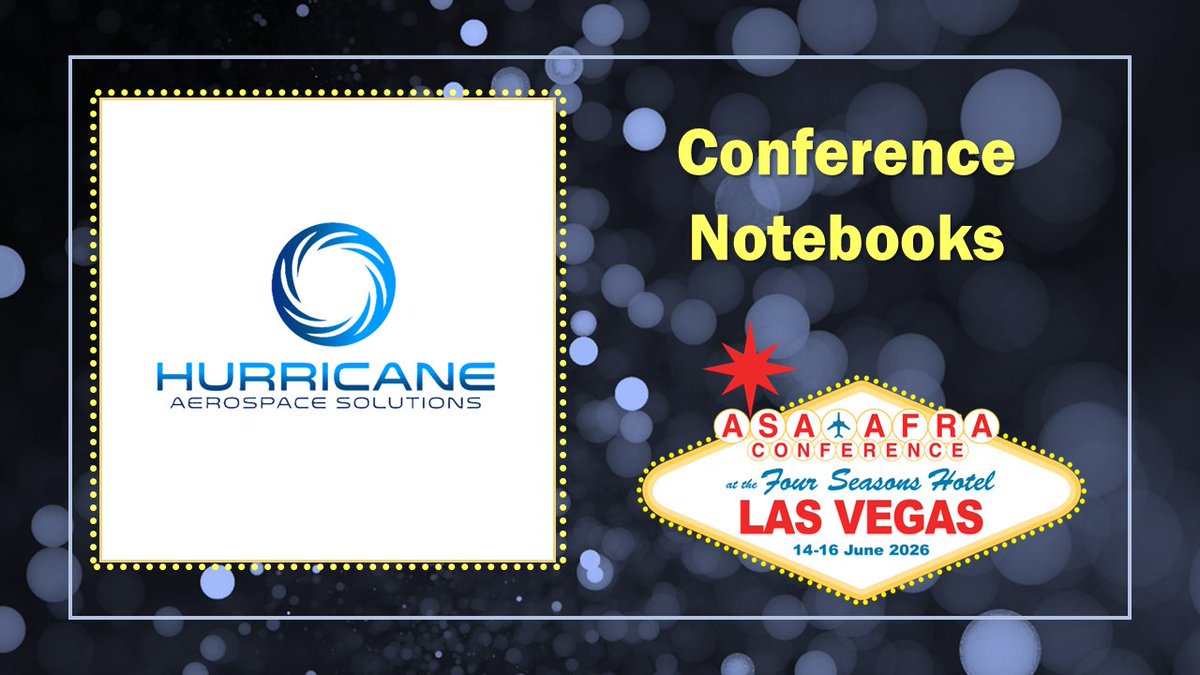 HURRICANE
AEROSPACE SOLUTIONS

Conference Notebooks

ASA AFRA
CONFERENCE
at the Four Seasons Hotel
LAS VEGAS
14-16 June 2026